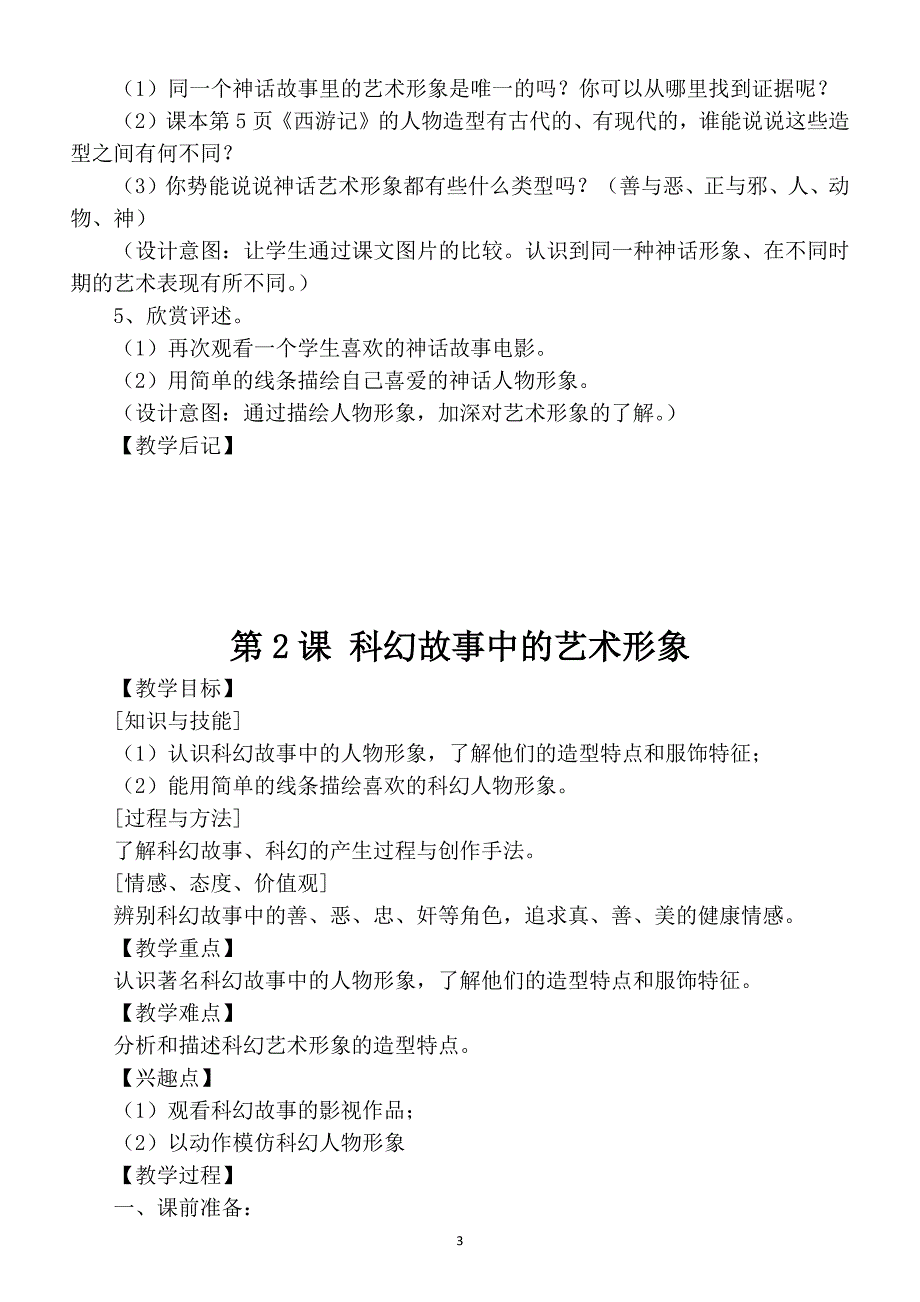 （1）同一个神话故事里的艺术形象是唯一的吗？你可以从哪里找到证据呢？

（2）课本第 5 页《西游记》的人物造型有古代的、有现代的，谁能说说这些造型之间有何不同？

（3）你势能说说神话艺术形象都有些什么类型吗？（善与恶、正与邪、人、动物、神）

（设计意图：让学生通过课文图片的比较。认识到同一种神话形象、在不同时期的艺术表现有所不同。）

5、欣赏评述。

（1）再次观看一个学生喜欢的神话故事电影。

（2）用简单的线条描绘自己喜爱的神话人物形象。

（设计意图：通过描绘人物形象，加深对艺术形象的了解。）

【教学后记】

第 2 课 科幻故事中的艺术形象

【教学目标】

[知识与技能]

（1）认识科幻故事中的人物形象，了解他们的造型特点和服饰特征；

（2）能用简单的线条描绘喜欢的科幻人物形象。

[过程与方法]

了解科幻故事、科幻的产生过程与创作手法。

[情感、态度、价值观]

辨别科幻故事中的善、恶、忠、奸等角色，追求真、善、美的健康情感。

【教学重点】

认识著名科幻故事中的人物形象，了解他们的造型特点和服饰特征。

【教学难点】

分析和描述科幻艺术形象的造型特点。

【兴趣点】

（1）观看科幻故事的影视作品；

（2）以动作模仿科幻人物形象

【教学过程】

一、课前准备：

3